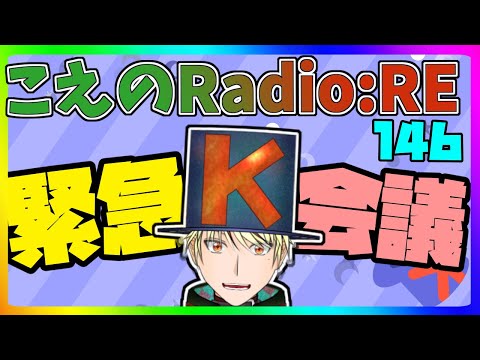 こえのRadio:RE
146
緊急
K
会議